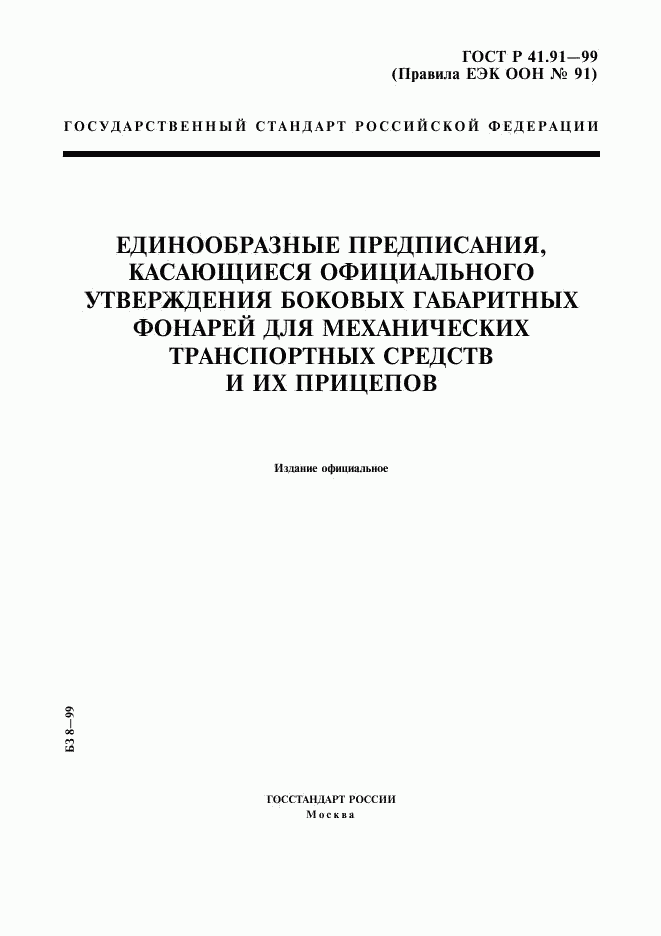 ГОСТ Р 41.91—99
(Правила ЕЭК ООН № 91)

ГОСУДАРСТВЕННЫЙ СТАНДАРТ РОССИЙСКОЙ ФЕДЕРАЦИИ

ЕДИНООБРАЗНЫЕ ПРЕДПИСАНИЯ, КАСАЮЩИЕСЯ ОФИЦИАЛЬНОГО УТВЕРЖДЕНИЯ БОКОВЫХ ГАБАРИТНЫХ ФОНАРЕЙ ДЛЯ МЕХАНИЧЕСКИХ ТРАНСПОРТНЫХ СРЕДСТВ И ИХ ПРИЦЕПОВ

Издание официальное

БЗ 8—99

ГОССТАНДАРТ РОССИИ
Москва